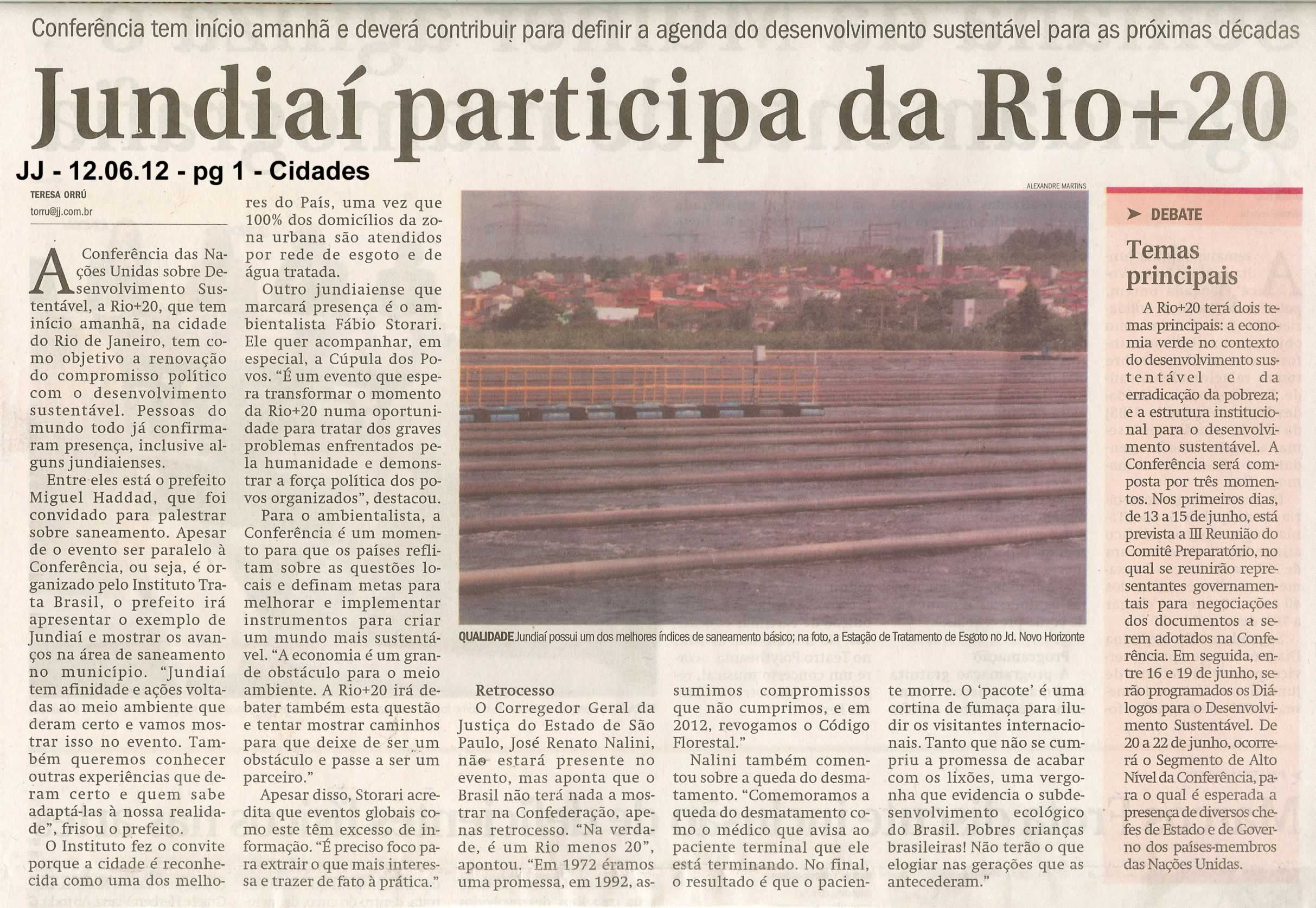 Conferência tem início amanhã e deverá contribuir para definir a agenda do desenvolvimento sustentável para as próximas décadas

Jundiaí participa da Rio+20

JJ - 12.06.12 - pg 1 - Cidades

TERESA ORRÚ
torru@jj.com.br

A Conferência das Nações Unidas sobre Desenvolvimento Sustentável, a Rio+20, que tem início amanhã, na cidade do Rio de Janeiro, tem como objetivo a renovação do compromisso político com o desenvolvimento sustentável. Pessoas do mundo todo já confirmaram presença, inclusive alguns jundiaienses.

Entre eles está o prefeito Miguel Haddad, que foi convidado para palestrar sobre saneamento. Apesar de o evento ser paralelo à Conferência, ou seja, é organizado pelo Instituto Trata Brasil, o prefeito irá apresentar o exemplo de Jundiaí e mostrar os avanços na área de saneamento no município. "Jundiaí tem afinidade e ações voltadas ao meio ambiente que deram certo e vamos mostrar isso no evento. Também queremos conhecer outras experiências que deram certo e quem sabe adaptá-las à nossa realidade", frisou o prefeito.

O Instituto fez o convite porque a cidade é reconhecida como uma dos melhores do País, uma vez que 100% dos domicílios da zona urbana são atendidos por rede de esgoto e de água tratada.

Outro jundiaiense que marcará presença é o ambientalista Fábio Storari. Ele quer acompanhar, em especial, a Cúpula dos Povos. "É um evento que espera transformar o momento da Rio+20 numa oportunidade para tratar dos graves problemas enfrentados pela humanidade e demonstrar a força política dos povos organizados", destacou.

Para o ambientalista, a Conferência é um momento para que os países reflitam sobre as questões locais e definam metas para melhorar e implementar instrumentos para criar um mundo mais sustentável. "A economia é um grande obstáculo para o meio ambiente. A Rio+20 irá debater também esta questão e tentar mostrar caminhos para que deixe de ser um obstáculo e passe a ser um parceiro."

Apesar disso, Storari acredita que eventos globais como este têm excesso de informação. "É preciso foco para extrair o que mais interessa e trazer de fato à prática."

ALEXANDRE MARTINS

QUALIDADE Jundiaí possui um dos melhores índices de saneamento básico; na foto, a Estação de Tratamento de Esgoto no Jd. Novo Horizonte

Retrocesso
O Corregedor Geral da Justiça do Estado de São Paulo, José Renato Nalini, não estará presente no evento, mas aponta que o Brasil não terá nada a mostrar na Confederação, apenas retrocesso. "Na verdade, é um Rio menos 20", apontou. "Em 1972 éramos uma promessa, em 1992, assumimos compromissos que não cumprimos, e em 2012, revogamos o Código Florestal."

Nalini também comentou sobre a queda do desmatamento. "Comemoramos a queda do desmatamento como o médico que avisa ao paciente terminal que ele está terminando. No final, o resultado é que o paciente morre. O 'pacote' é uma cortina de fumaça para iludir os visitantes internacionais. Tanto que não se cumpriu a promessa de acabar com os lixões, uma vergonha que evidencia o subdesenvolvimento ecológico do Brasil. Pobres crianças brasileiras! Não terão o que elogiar nas gerações que as antecederam."

DEBATE

Temas principais

A Rio+20 terá dois temas principais: a economia verde no contexto do desenvolvimento sustentável e da erradicação da pobreza; e a estrutura institucional para o desenvolvimento sustentável. A Conferência será composta por três momentos. Nos primeiros dias, de 13 a 15 de junho, está prevista a III Reunião do Comitê Preparatório, no qual se reunirão representantes governamentais para negociações dos documentos a serem adotados na Conferência. Em seguida, entre 16 e 19 de junho, serão programados os Diálogos para o Desenvolvimento Sustentável. De 20 a 22 de junho, ocorrerá o Segmento de Alto Nível da Conferência, para o qual é esperada a presença de diversos chefes de Estado e de Governo dos países-membros das Nações Unidas.